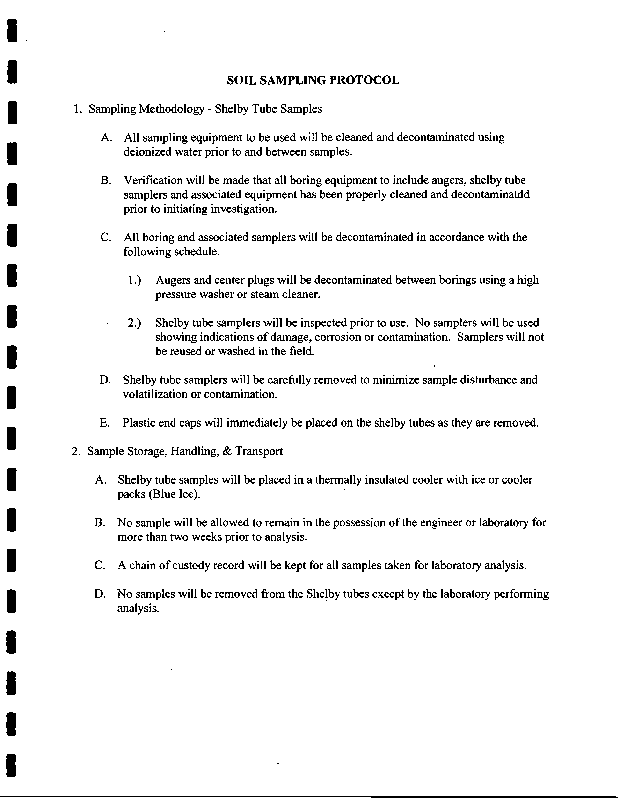 SOIL SAMPLING PROTOCOL

1. Sampling Methodology - Shelby Tube Samples

A. All sampling equipment to be used will be cleaned and decontaminated using deionized water prior to and between samples.

B. Verification will be made that all boring equipment to include augers, shelby tube samplers and associated equipment has been properly cleaned and decontaminatdd prior to initiating investigation.

C. All boring and associated samplers will be decontaminated in accordance with the following schedule.

1.) Augers and center plugs will be decontaminated between borings using a high pressure washer or steam cleaner.

2.) Shelby tube samplers will be inspected prior to use. No samplers will be used showing indications of damage, corrosion or contamination. Samplers will not be reused or washed in the field.

D. Shelby tube samplers will be carefully removed to minimize sample disturbance and volatilization or contamination.

E. Plastic end caps will immediately be placed on the shelby tubes as they are removed.

2. Sample Storage, Handling, & Transport

A. Shelby tube samples will be placed in a thermally insulated cooler with ice or cooler packs (Blue Ice).

B. No sample will be allowed to remain in the possession of the engineer or laboratory for more than two weeks prior to analysis.

C. A chain of custody record will be kept for all samples taken for laboratory analysis.

D. No samples will be removed from the Shelby tubes except by the laboratory performing analysis.